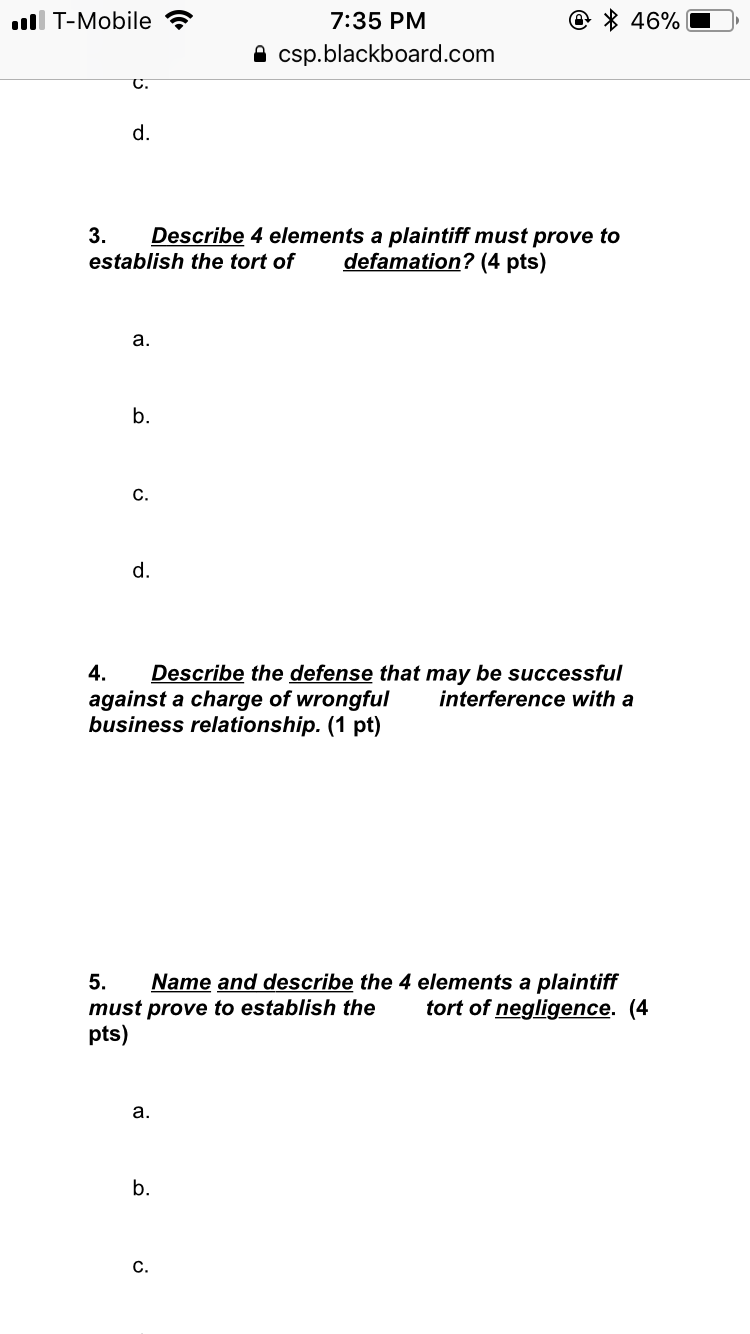 T-Mobile 7:35 PM 46%
csp.blackboard.com

c.

d.

3. Describe 4 elements a plaintiff must prove to establish the tort of defamation? (4 pts)

a.

b.

c.

d.

4. Describe the defense that may be successful against a charge of wrongful interference with a business relationship. (1 pt)

5. Name and describe the 4 elements a plaintiff must prove to establish the tort of negligence. (4 pts)

a.

b.

c.